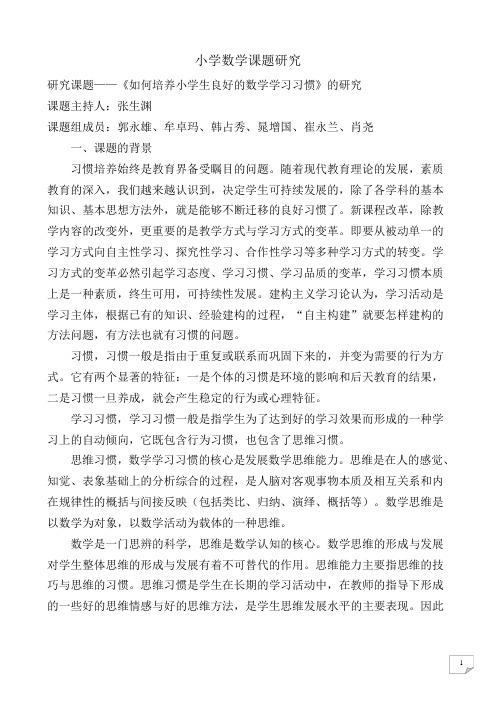 小学数学课题研究

研究课题——《如何培养小学生良好的数学学习习惯》的研究

课题主持人：张生渊

课题组成员：郭永雄、牟卓玛、韩占秀、晁增国、崔永兰、肖尧

一、课题的背景

习惯培养始终是教育界备受瞩目的问题。随着现代教育理论的发展，素质教育的深入，我们越来越认识到，决定学生可持续发展的，除了各学科的基本知识、基本思想方法外，就是能够不断迁移的良好习惯了。新课程改革，除教学内容的改变外，更重要的是教学方式与学习方式的变革。即要从被动单一的学习方式向自主性学习、探究性学习、合作性学习等多种学习方式的转变。学习方式的变革必然引起学习态度、学习习惯、学习品质的变革，学习习惯本质上是一种素质，终生可用，可持续性发展。建构主义学习论认为，学习活动是学习主体，根据已有的知识、经验建构的过程，“自主构建”就要怎样建构的方法问题，有方法也就有习惯的问题。

习惯，习惯一般是指由于重复或联系而巩固下来的，并变为需要的行为方式。它有两个显著的特征：一是个体的习惯是环境的影响和后天教育的结果，二是习惯一旦养成，就会产生稳定的行为或心理特征。

学习习惯，学习习惯一般是指学生为了达到好的学习效果而形成的一种学习上的自动倾向，它既包含行为习惯，也包含了思维习惯。

思维习惯，数学学习习惯的核心是发展数学思维能力。思维是在人的感觉、知觉、表象基础上的分析综合的过程，是人脑对客观事物本质及相互关系和内在规律性的概括与间接反映（包括类比、归纳、演绎、概括等）。数学思维是以数学为对象，以数学活动为载体的一种思维。

数学是一门思辨的科学，思维是数学认知的核心。数学思维的形成与发展对学生整体思维的形成与发展有着不可替代的作用。思维能力主要指思维的技巧与思维的习惯。思维习惯是学生在长期的学习活动中，在教师的指导下形成的一些好的思维情感与好的思维方法，是学生思维发展水平的主要表现。因此

1